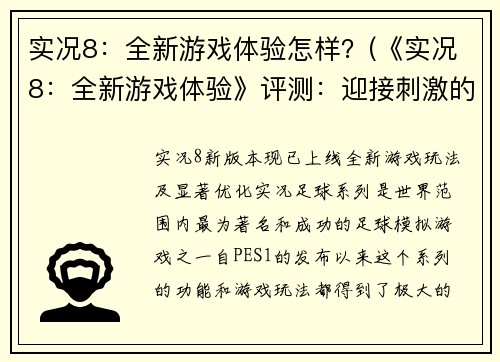 实况8：全新游戏体验怎样?（《实况8：全新游戏体验》评测：迎接刺激的

实况8新版本现已上线全新游戏玩法及显著优化实况足球系列是世界范围内最为著名和成功的足球模拟游戏之一自PES1的发布以来这个系列的功能和游戏玩法都得到了极大的